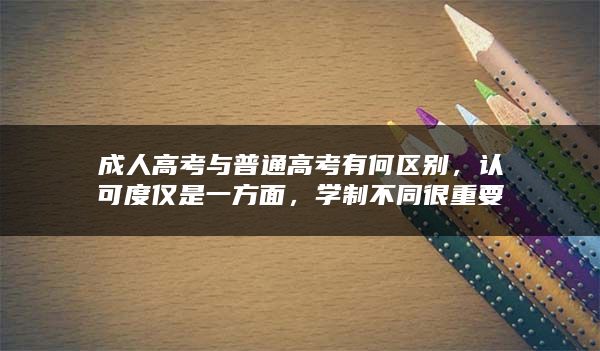 成人高考与普通高考有何区别，认可度仅是一方面，学制不同很重要